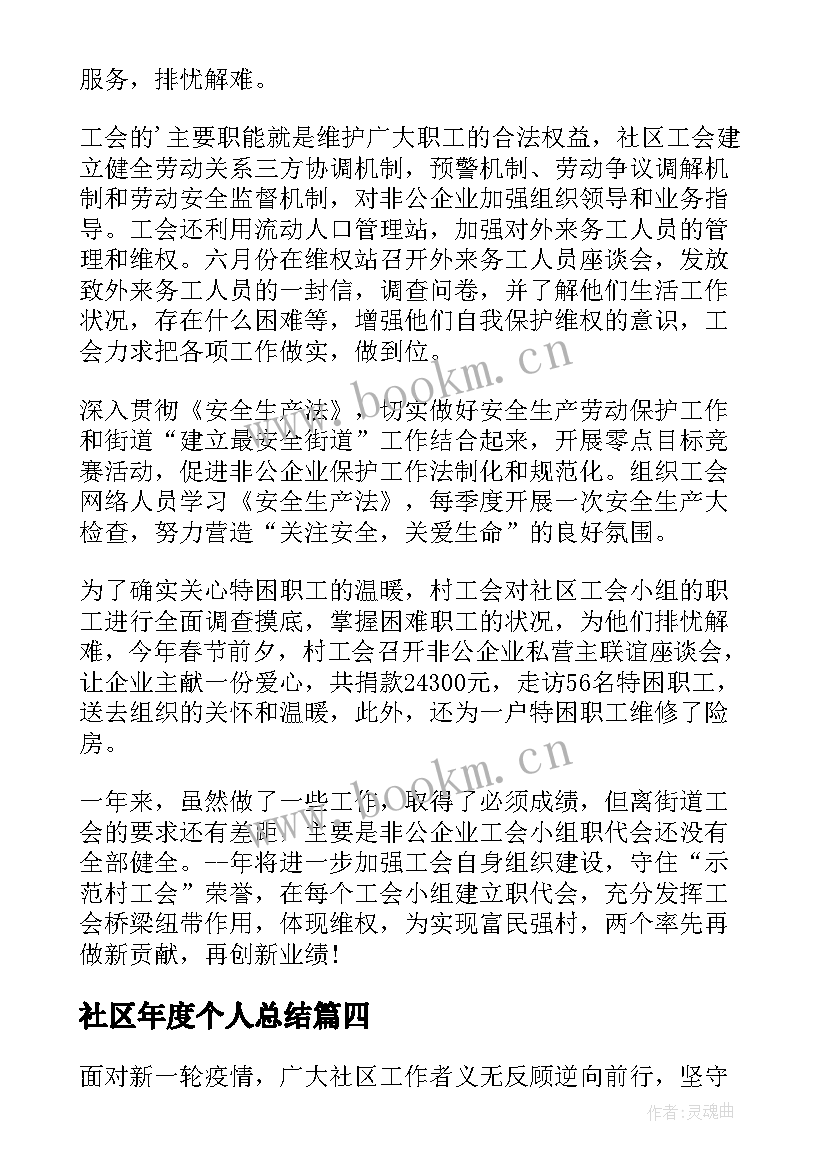 服务，排忧解难。

工会的'主要职能就是维护广大职工的合法权益，社区工会建立健全劳动关系三方协调机制，预警机制、劳动争议调解机制和劳动安全监督机制，对非公企业加强组织领导和业务指导。工会还利用流动人口管理站，加强对外来务工人员的管理和维权。六月份在维权站召开外来务工人员座谈会，发放致外来务工人员的一封信，调查问卷，并了解他们生活工作状况，存在什么困难等，增强他们自我保护维权的意识，工会力求把各项工作做实，做到位。

深入贯彻《安全生产法》，切实做好安全生产劳动保护工作和街道“建立最安全街道”工作结合起来，开展零点目标竞赛活动，促进非公企业保护工作法制化和规范化。组织工会网络人员学习《安全生产法》，每季度开展一次安全生产大检查，努力营造“关注安全，关爱生命”的良好氛围。

为了确实关心特困职工的温暖，村工会对社区工会小组的职工进行全面调查摸底，掌握困难职工的状况，为他们排忧解难，今年春节前夕，村工会召开非公企业私营主联谊座谈会，让企业主献一份爱心，共捐款24300元，走访56名特困职工，送去组织的关怀和温暖，此外，还为一户特困职工维修了险房。

一年来，虽然做了一些工作，取得了必须成绩，但离街道工会的要求还有差距，主要是非公企业工会小组职代会还没有全部健全。--年将进一步加强工会自身组织建设，守住“示范村工会”荣誉，在每个工会小组建立职代会，充分发挥工会桥梁纽带作用，体现维权，为实现富民强村，两个率先再做新贡献，再创新业绩！

社区年度个人总结篇四

面对新一轮疫情，广大社区工作者义无反顾逆向前行，坚守

www.bookm.cn

www.bookm.cn

作者：灵魂曲